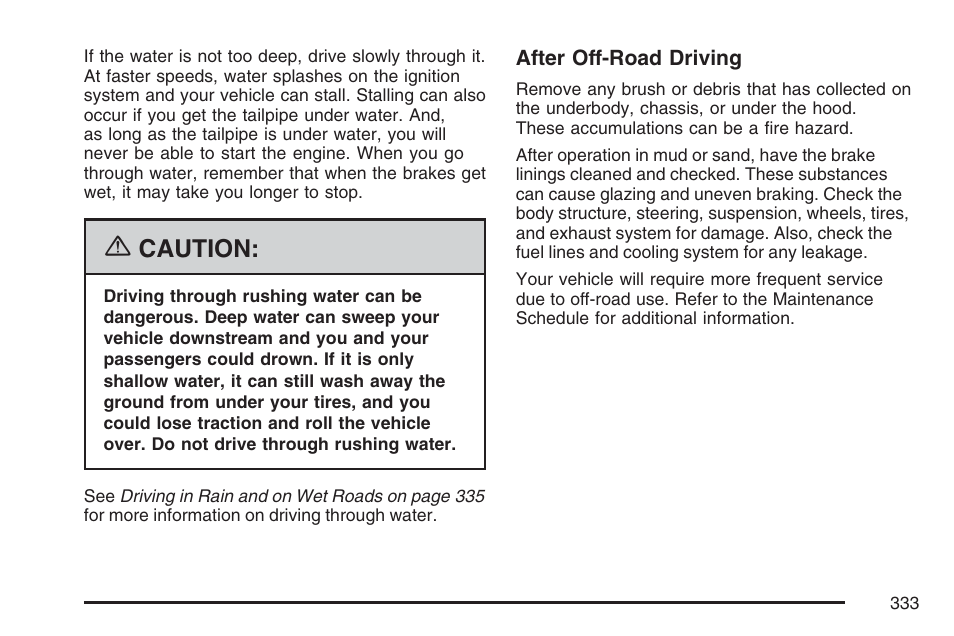 If the water is not too deep, drive slowly through it. At faster speeds, water splashes on the ignition system and your vehicle can stall. Stalling can also occur if you get the tailpipe under water. And, as long as the tailpipe is under water, you will never be able to start the engine. When you go through water, remember that when the brakes get wet, it may take you longer to stop.

⚠ CAUTION:

Driving through rushing water can be dangerous. Deep water can sweep your vehicle downstream and you and your passengers could drown. If it is only shallow water, it can still wash away the ground from under your tires, and you could lose traction and roll the vehicle over. Do not drive through rushing water.

See Driving in Rain and on Wet Roads on page 335 for more information on driving through water.

After Off-Road Driving

Remove any brush or debris that has collected on the underbody, chassis, or under the hood. These accumulations can be a fire hazard.

After operation in mud or sand, have the brake linings cleaned and checked. These substances can cause glazing and uneven braking. Check the body structure, steering, suspension, wheels, tires, and exhaust system for damage. Also, check the fuel lines and cooling system for any leakage.

Your vehicle will require more frequent service due to off-road use. Refer to the Maintenance Schedule for additional information.

333